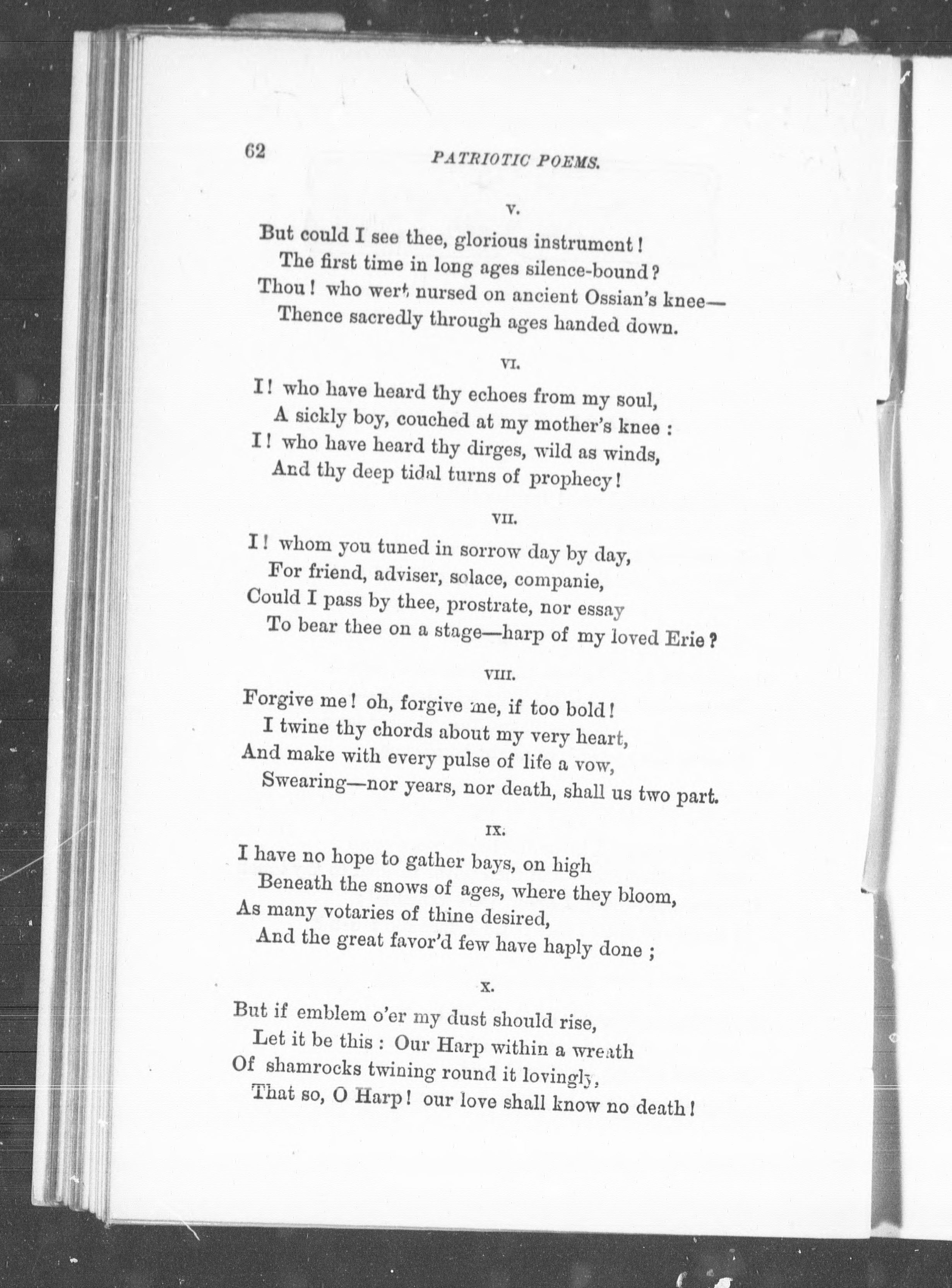 62

PATRIOTIC POEMS.

V.

But could I see thee, glorious instrument!
The first time in long ages silence-bound?
Thou! who wert nursed on ancient Ossian's knee—
Thence sacredly through ages handed down.

VI.

I! who have heard thy echoes from my soul,
A sickly boy, couched at my mother's knee:
I! who have heard thy dirges, wild as winds,
And thy deep tidal turns of prophecy!

VII.

I! whom you tuned in sorrow day by day,
For friend, adviser, solace, companie,
Could I pass by thee, prostrate, nor essay
To bear thee on a stage—harp of my loved Erie?

VIII.

Forgive me! oh, forgive me, if too bold!
I twine thy chords about my very heart,
And make with every pulse of life a vow,
Swearing—nor years, nor death, shall us two part.

IX.

I have no hope to gather bays, on high
Beneath the snows of ages, where they bloom,
As many votaries of thine desired,
And the great favor'd few have haply done;

X.

But if emblem o'er my dust should rise,
Let it be this: Our Harp within a wreath
Of shamrocks twining round it lovingly,
That so, O Harp! our love shall know no death!